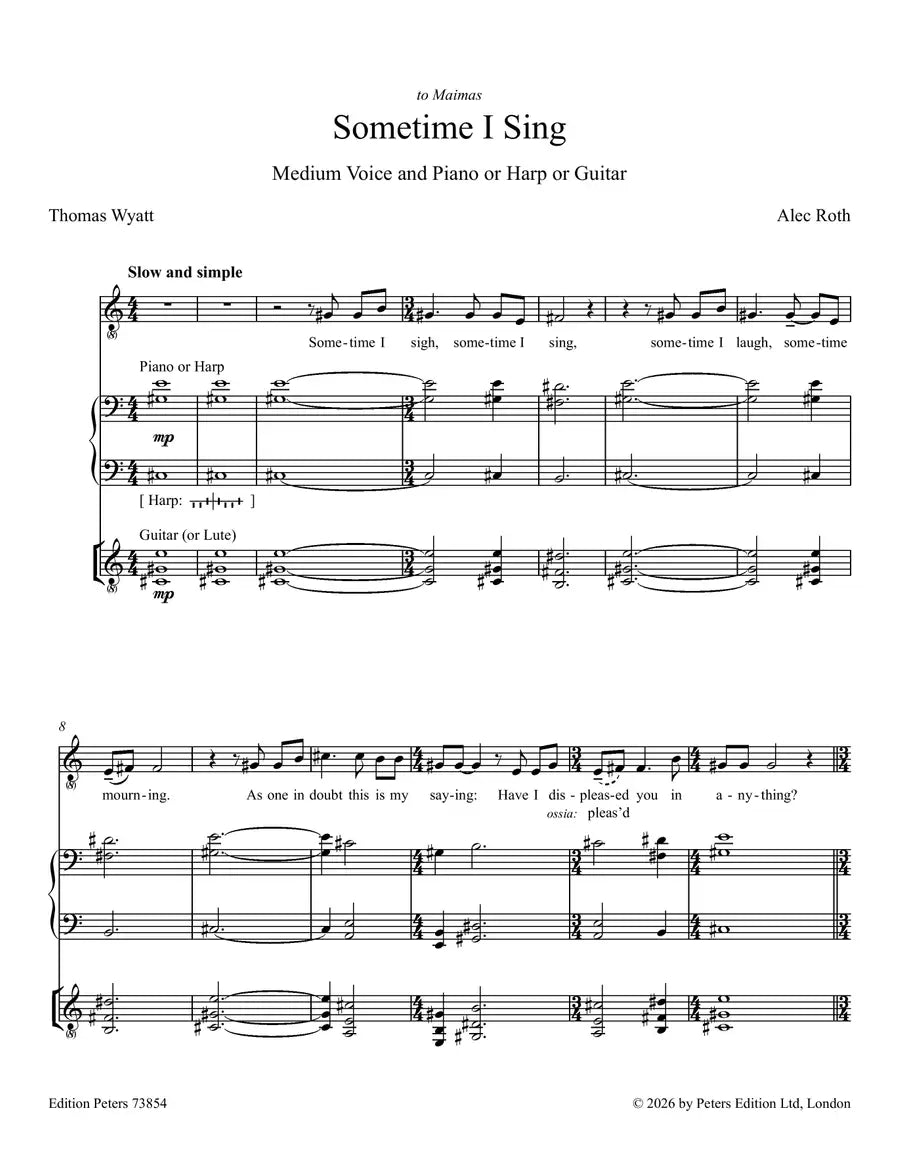 to Maimas

Sometime I Sing

Medium Voice and Piano or Harp or Guitar

Thomas Wyatt

Alec Roth

Slow and simple

Some-time I sigh, some-time I sing, some-time I laugh, some-time

Piano or Harp

mp

[ Harp: ]

Guitar (or Lute)

mp

8

mourn-ing. As one in doubt this is my say-ing: Have I dis-pleas-ed you in a-ny-thing?

ossia: pleas'd

Edition Peters 73854

© 2026 by Peters Edition Ltd, London